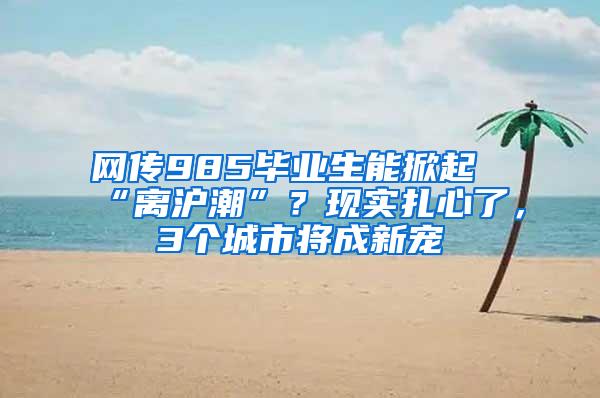 网传985毕业生能掀起“离沪潮”？现实扎心了，3个城市将成新宠